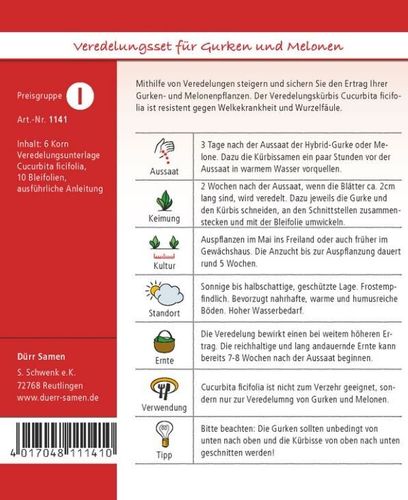 Veredelungsset für Gurken und Melonen

Preisgruppe I

Art.-Nr. 1141

Inhalt: 6 Korn Veredelungsunterlage Cucurbita ficifolia, 10 Bleifolien, ausführliche Anleitung

Dürr Samen
S. Schwenk e.K.
72768 Reutlingen
www.duerr-samen.de

4 017048 111410

Mithilfe von Veredelungen steigern und sichern Sie den Ertrag Ihrer Gurken- und Melonenpflanzen. Der Veredelungskürbis Cucurbita ficifolia ist resistent gegen Welkekrankheit und Wurzelfäule.

| | |
|---|---|
| Aussaat | 3 Tage nach der Aussaat der Hybrid-Gurke oder Melone. Dazu die Kürbissamen ein paar Stunden vor der Aussaat in warmem Wasser vorquellen. |
| Keimung | 2 Wochen nach der Aussaat, wenn die Blätter ca. 2cm lang sind, wird veredelt. Dazu jeweils die Gurke und den Kürbis schneiden, an den Schnittstellen zusammenstecken und mit der Bleifolie umwickeln. |
| Kultur | Auspflanzen im Mai ins Freiland oder auch früher im Gewächshaus. Die Anzucht bis zur Auspflanzung dauert rund 5 Wochen. |
| Standort | Sonnige bis halbschattige, geschützte Lage. Frostempfindlich. Bevorzugt nahrhafte, warme und humusreiche Böden. Hoher Wasserbedarf. |
| Ernte | Die Veredelung bewirkt einen bei weitem höheren Ertrag. Die reichhaltige und lang andauernde Ernte kann bereits 7-8 Wochen nach der Aussaat beginnen. |
| Verwendung | Cucurbita ficifolia ist nicht zum Verzehr geeignet, sondern nur zur Veredelumng von Gurken und Melonen. |
| Tipp | Bitte beachten: Die Gurken sollten unbedingt von unten nach oben und die Kürbisse von oben nach unten geschnitten werden! |